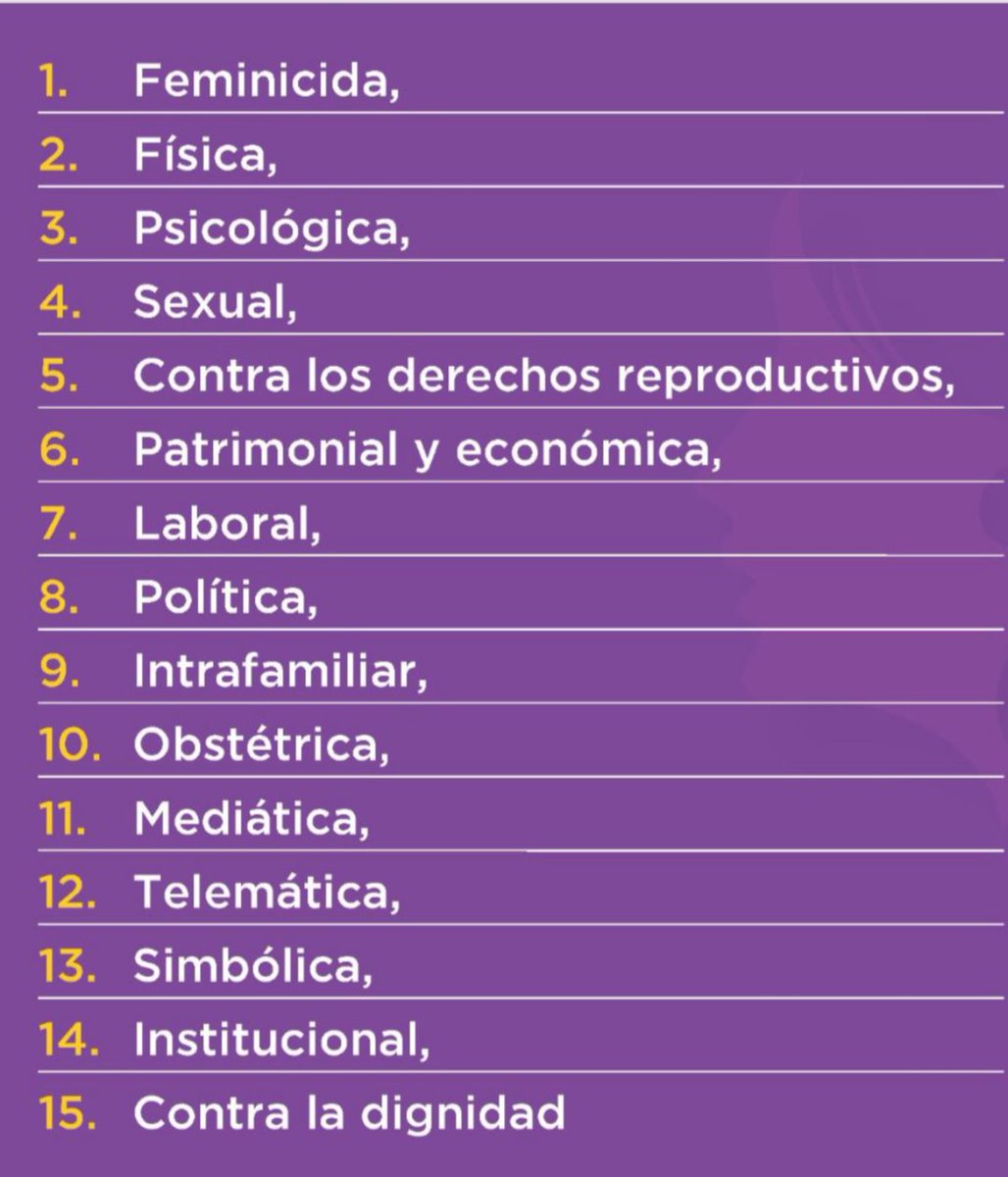 1. Feminicida,
2. Física,
3. Psicológica,
4. Sexual,
5. Contra los derechos reproductivos,
6. Patrimonial y económica,
7. Laboral,
8. Política,
9. Intrafamiliar,
10. Obstétrica,
11. Mediática,
12. Telemática,
13. Simbólica,
14. Institucional,
15. Contra la dignidad